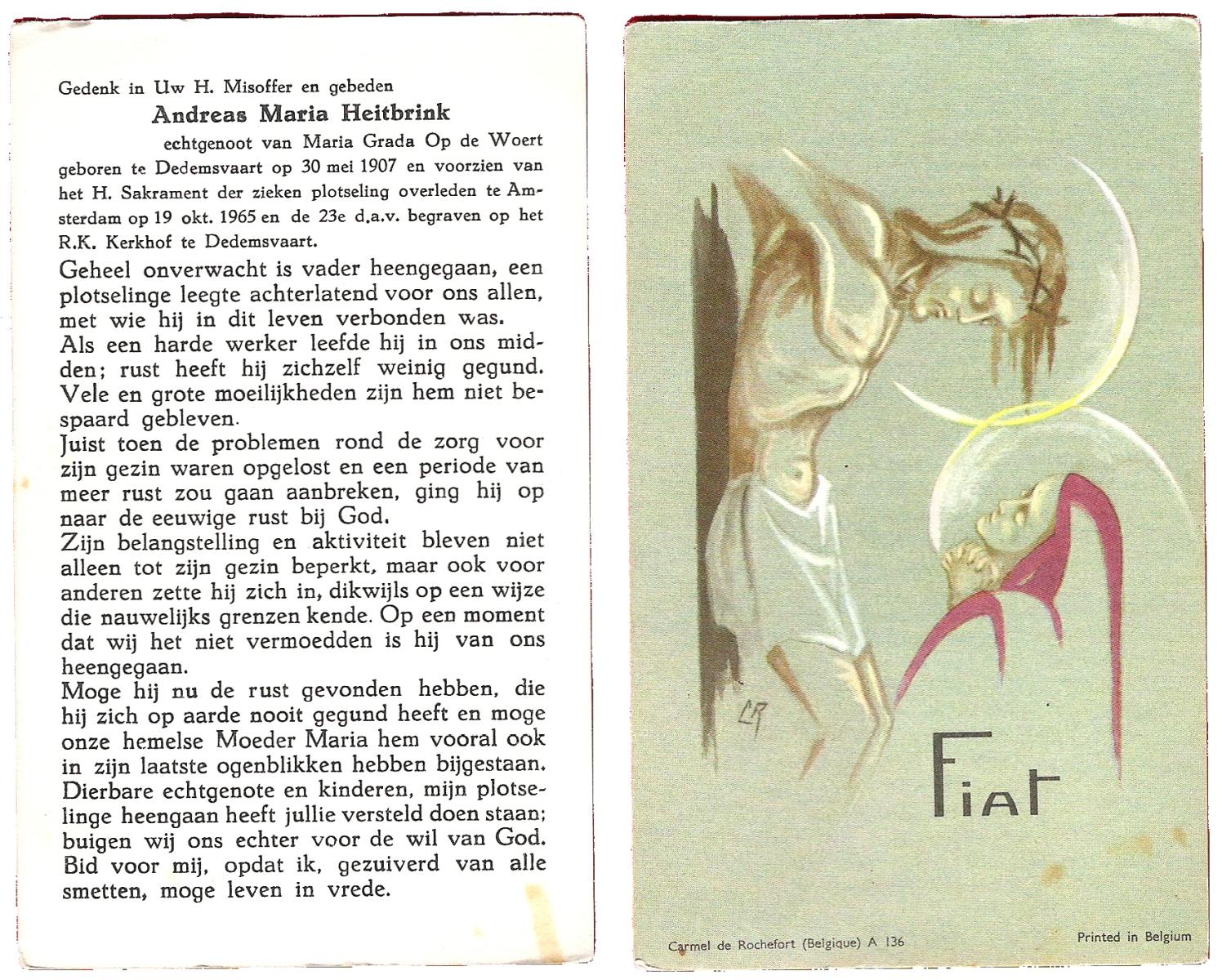 Gedenk in Uw H. Misoffer en gebeden

Andreas Maria Heitbrink

echtgenoot van Maria Grada Op de Woert geboren te Dedemsvaart op 30 mei 1907 en voorzien van het H. Sakrament der zieken plotseling overleden te Amsterdam op 19 okt. 1965 en de 23e d.a.v. begraven op het R.K. Kerkhof te Dedemsvaart.

Geheel onverwacht is vader heengegaan, een plotselinge leegte achterlatend voor ons allen, met wie hij in dit leven verbonden was.
Als een harde werker leefde hij in ons midden; rust heeft hij zichzelf weinig gegund. Vele en grote moeilijkheden zijn hem niet bespaard gebleven.
Juist toen de problemen rond de zorg voor zijn gezin waren opgelost en een periode van meer rust zou gaan aanbreken, ging hij op naar de eeuwige rust bij God.
Zijn belangstelling en aktiviteit bleven niet alleen tot zijn gezin beperkt, maar ook voor anderen zette hij zich in, dikwijls op een wijze die nauwelijks grenzen kende. Op een moment dat wij het niet vermoedden is hij van ons heengegaan.
Moge hij nu de rust gevonden hebben, die hij zich op aarde nooit gegund heeft en moge onze hemelse Moeder Maria hem vooral ook in zijn laatste ogenblikken hebben bijgestaan.
Dierbare echtgenote en kinderen, mijn plotselinge heengaan heeft jullie versteld doen staan; buigen wij ons echter voor de wil van God. Bid voor mij, opdat ik, gezuiverd van alle smetten, moge leven in vrede.

CR

Fiat

Carmel de Rochefort (Belgique) A 136

Printed in Belgium